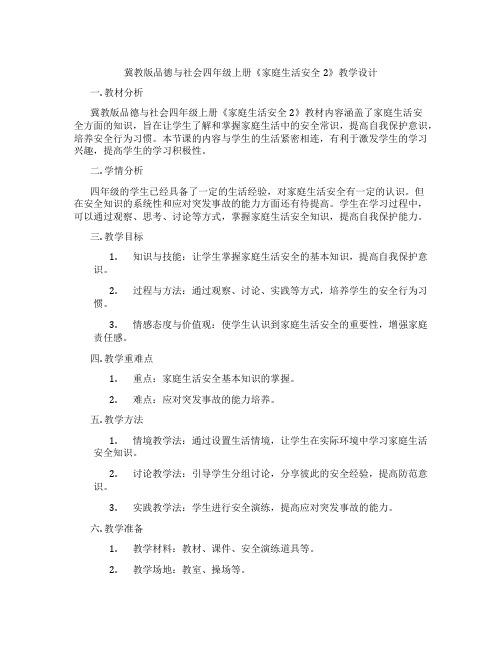 冀教版品德与社会四年级上册《家庭生活安全 2》教学设计

一. 教材分析

冀教版品德与社会四年级上册《家庭生活安全 2》教材内容涵盖了家庭生活安全方面的知识，旨在让学生了解和掌握家庭生活中的安全常识，提高自我保护意识，培养安全行为习惯。本节课的内容与学生的生活紧密相连，有利于激发学生的学习兴趣，提高学生的学习积极性。

二. 学情分析

四年级的学生已经具备了一定的生活经验，对家庭生活安全有一定的认识。但在安全知识的系统性和应对突发事故的能力方面还有待提高。学生在学习过程中，可以通过观察、思考、讨论等方式，掌握家庭生活安全知识，提高自我保护能力。

三. 教学目标

1. 知识与技能：让学生掌握家庭生活安全的基本知识，提高自我保护意识。

2. 过程与方法：通过观察、讨论、实践等方式，培养学生的安全行为习惯。

3. 情感态度与价值观：使学生认识到家庭生活安全的重要性，增强家庭责任感。

四. 教学重难点

1. 重点：家庭生活安全基本知识的掌握。

2. 难点：应对突发事故的能力培养。

五. 教学方法

1. 情境教学法：通过设置生活情境，让学生在实际环境中学习家庭生活安全知识。

2. 讨论教学法：引导学生分组讨论，分享彼此的安全经验，提高防范意识。

3. 实践教学法：学生进行安全演练，提高应对突发事故的能力。

六. 教学准备

1. 教学材料：教材、课件、安全演练道具等。

2. 教学场地：教室、操场等。